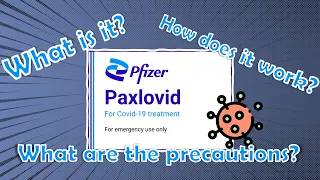 What is it?

How does it work?

Pfizer

Paxlovid

For Covid-19 treatment

For emergency use only

What are the precautions?